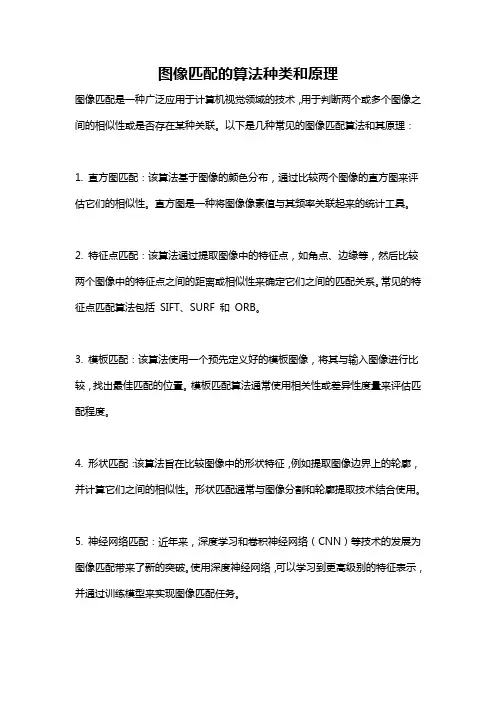 图像匹配的算法种类和原理

图像匹配是一种广泛应用于计算机视觉领域的技术，用于判断两个或多个图像之间的相似性或是否存在某种关联。以下是几种常见的图像匹配算法和其原理：

1. 直方图匹配：该算法基于图像的颜色分布，通过比较两个图像的直方图来评估它们的相似性。直方图是一种将图像像素值与其频率关联起来的统计工具。

2. 特征点匹配：该算法通过提取图像中的特征点，如角点、边缘等，然后比较两个图像中的特征点之间的距离或相似性来确定它们之间的匹配关系。常见的特征点匹配算法包括 SIFT、SURF 和 ORB。

3. 模板匹配：该算法使用一个预先定义好的模板图像，将其与输入图像进行比较，找出最佳匹配的位置。模板匹配算法通常使用相关性或差异性度量来评估匹配程度。

4. 形状匹配：该算法旨在比较图像中的形状特征，例如提取图像边界上的轮廓，并计算它们之间的相似性。形状匹配通常与图像分割和轮廓提取技术结合使用。

5. 神经网络匹配：近年来，深度学习和卷积神经网络（CNN）等技术的发展为图像匹配带来了新的突破。使用深度神经网络，可以学习到更高级别的特征表示，并通过训练模型来实现图像匹配任务。